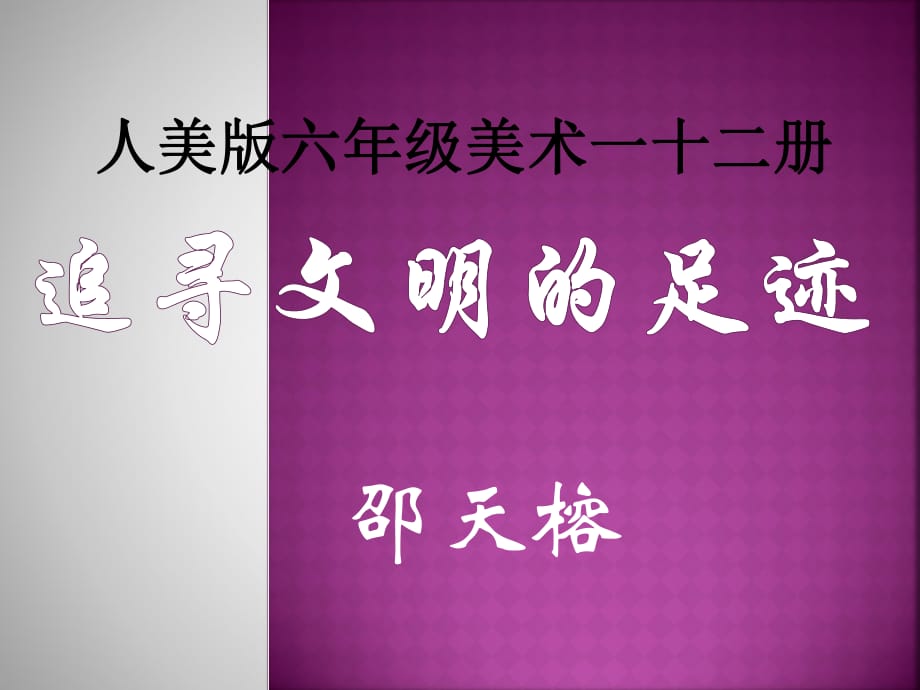 人美版六年级美术一十二册

追寻文明的足迹

邵天榕